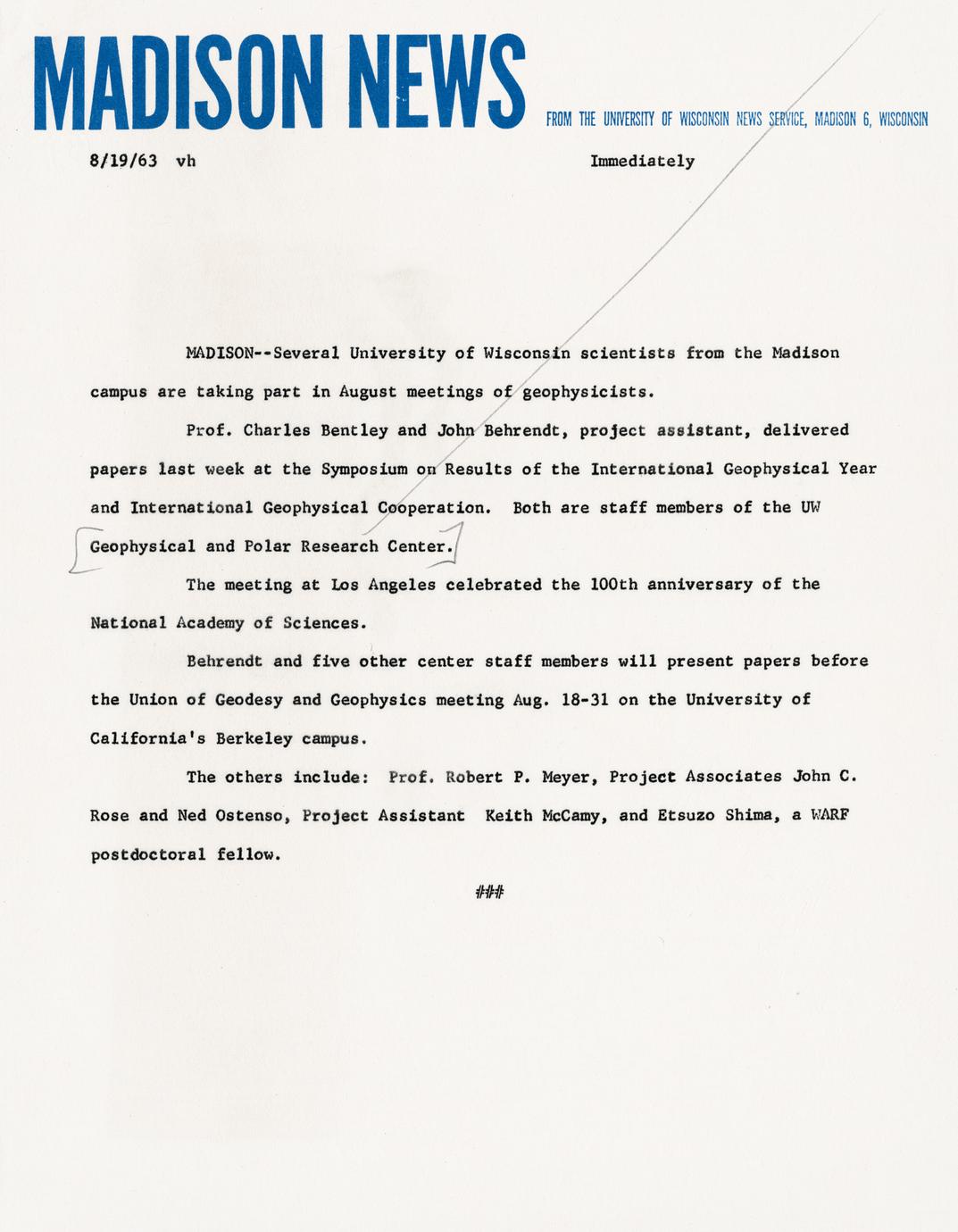 MADISON NEWS

FROM THE UNIVERSITY OF WISCONSIN NEWS SERVICE, MADISON 6, WISCONSIN

8/19/63 vh

Immediately

MADISON--Several University of Wisconsin scientists from the Madison campus are taking part in August meetings of geophysicists.

Prof. Charles Bentley and John Behrendt, project assistant, delivered papers last week at the Symposium on Results of the International Geophysical Year and International Geophysical Cooperation. Both are staff members of the UW Geophysical and Polar Research Center.

The meeting at Los Angeles celebrated the 100th anniversary of the National Academy of Sciences.

Behrendt and five other center staff members will present papers before the Union of Geodesy and Geophysics meeting Aug. 18-31 on the University of California's Berkeley campus.

The others include: Prof. Robert P. Meyer, Project Associates John C. Rose and Ned Ostenso, Project Assistant Keith McCamy, and Etsuzo Shima, a WARF postdoctoral fellow.

###